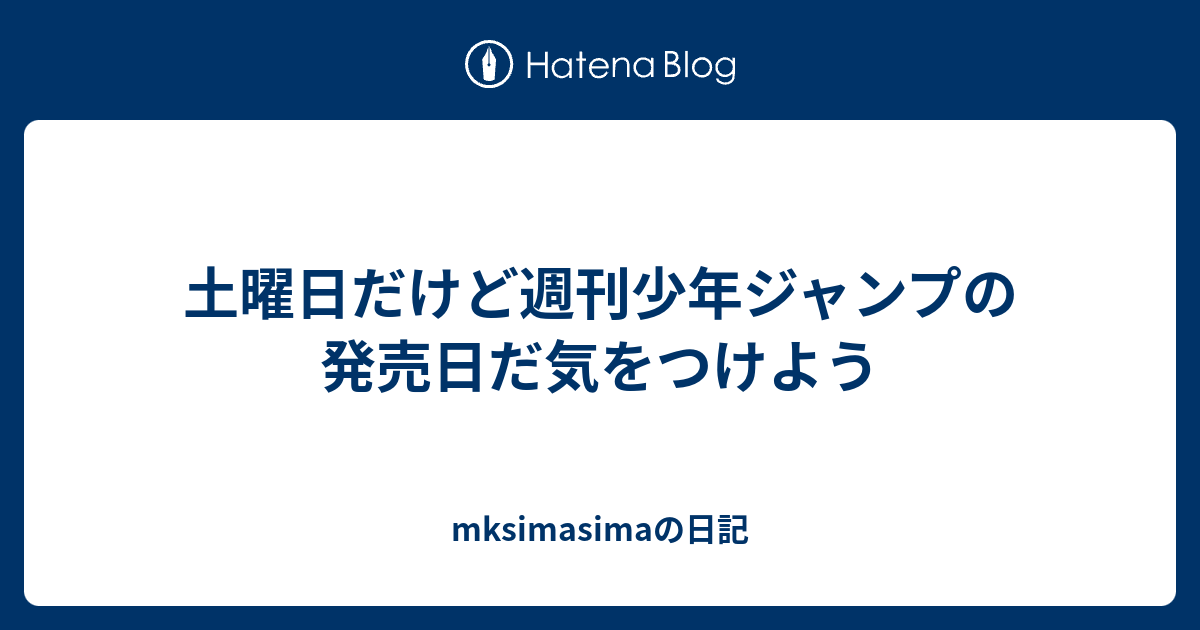 Hatena Blog

土曜日だけど週刊少年ジャンプの発売日だ気をつけよう

mksimasimaの日記